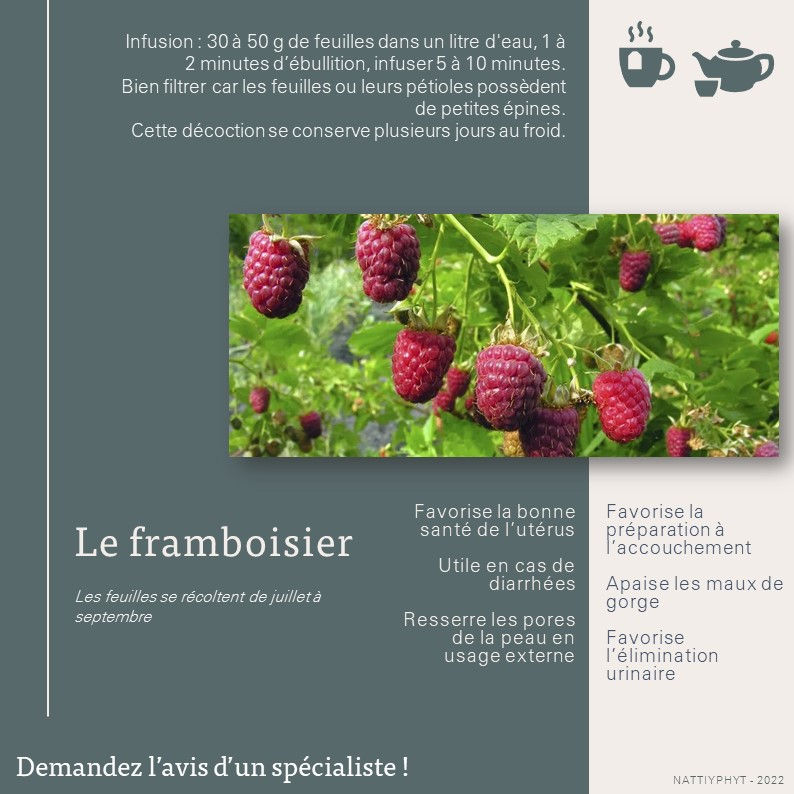 Infusion : 30 à 50 g de feuilles dans un litre d'eau, 1 à 2 minutes d'ébullition, infuser 5 à 10 minutes.
Bien filtrer car les feuilles ou leurs pétioles possèdent de petites épines.
Cette décoction se conserve plusieurs jours au froid.

Le framboisier

Les feuilles se récoltent de juillet à septembre

Favorise la bonne santé de l'utérus

Utile en cas de diarrhées

Resserre les pores de la peau en usage externe

Favorise la préparation à l'accouchement

Apaise les maux de gorge

Favorise l'élimination urinaire

Demandez l'avis d'un spécialiste !

NATTIYPHYT - 2022